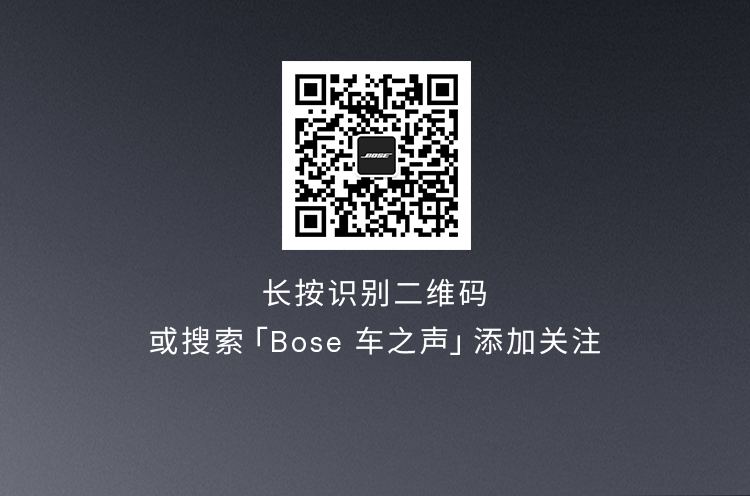 BOSE

长按识别二维码
或搜索「Bose 车之声」添加关注